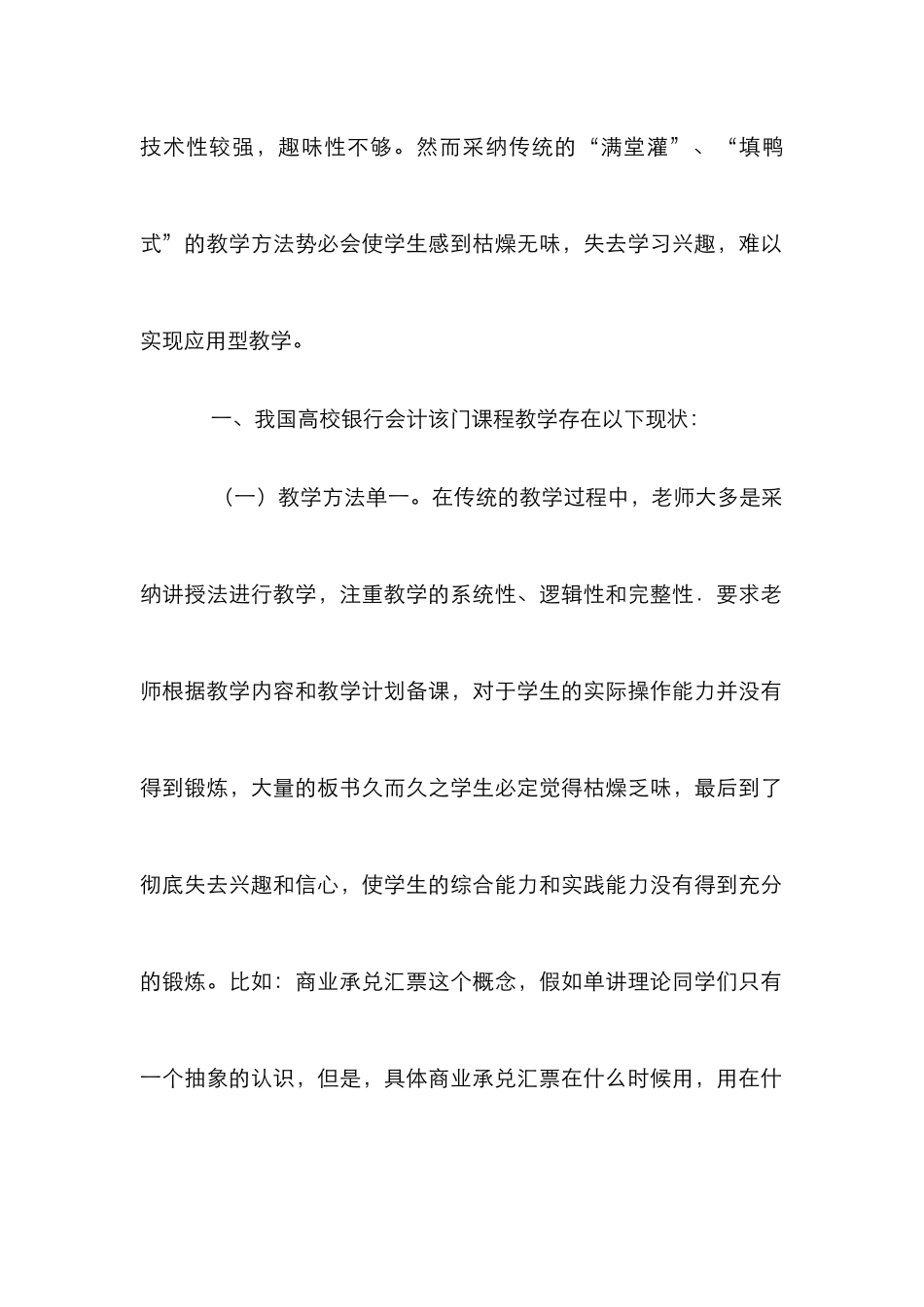 技术性较强，趣味性不够。然而采纳传统的“满堂灌”、“填鸭式”的教学方法势必会使学生感到枯燥无味，失去学习兴趣，难以实现应用型教学。

一、我国高校银行会计该门课程教学存在以下现状：

（一）教学方法单一。在传统的教学过程中，老师大多是采纳讲授法进行教学，注重教学的系统性、逻辑性和完整性．要求老师根据教学内容和教学计划备课，对于学生的实际操作能力并没有得到锻炼，大量的板书久而久之学生必定觉得枯燥乏味，最后到了彻底失去兴趣和信心，使学生的综合能力和实践能力没有得到充分的锻炼。比如：商业承兑汇票这个概念，假如单讲理论同学们只有一个抽象的认识，但是，具体商业承兑汇票在什么时候用，用在什